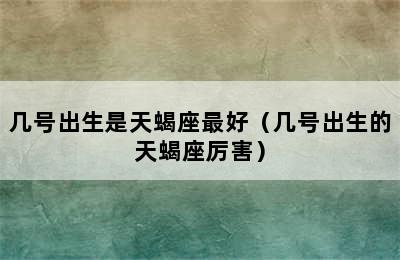 几号出生是天蝎座最好（几号出生的天蝎座厉害）